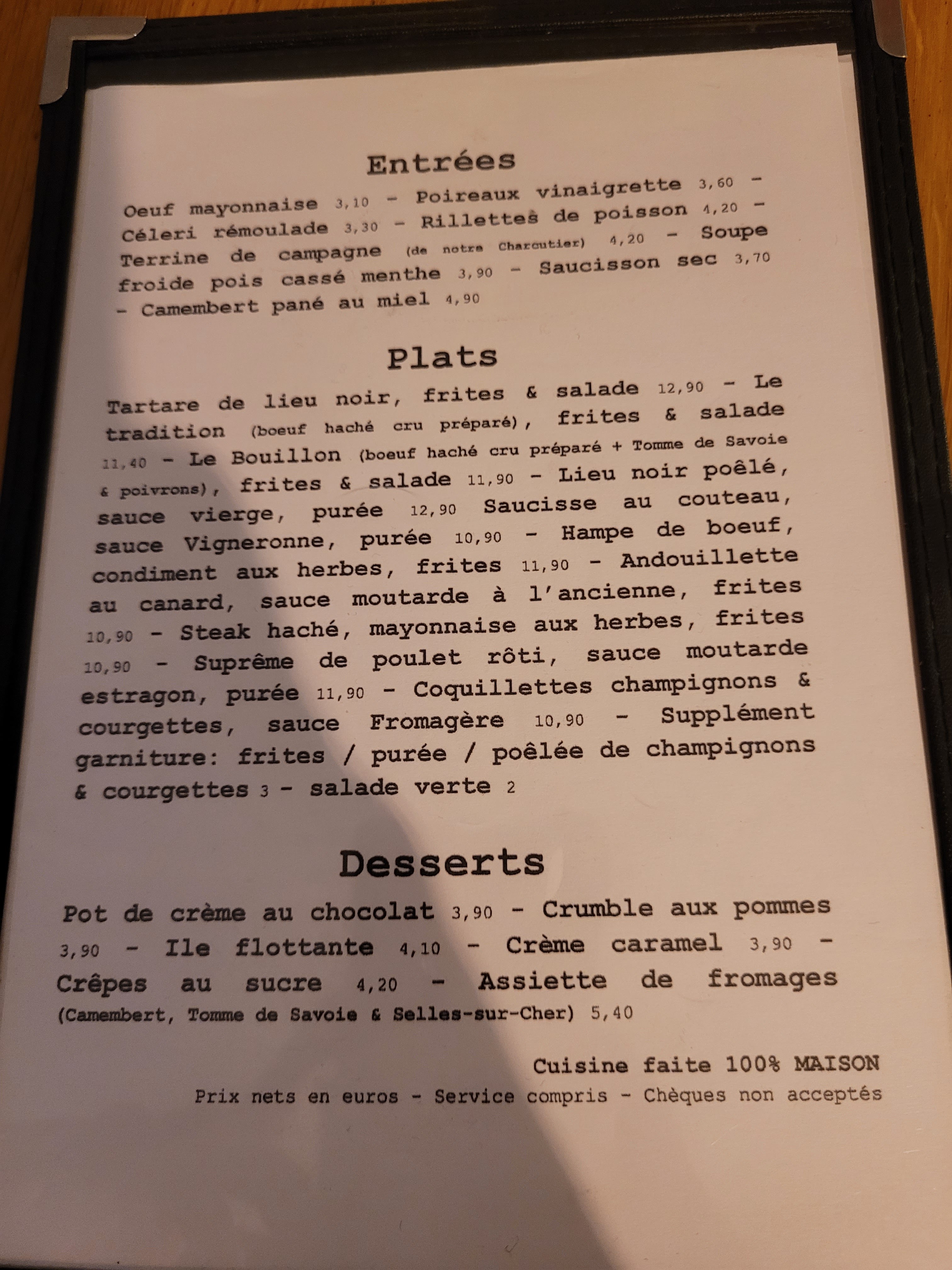 Entrées

Oeuf mayonnaise 3,10 - Poireaux vinaigrette 3,60 - Céleri rémoulade 3,30 - Rillettes de poisson 4,20 - Terrine de campagne (de notre Charcutier) 4,20 - Soupe froide pois cassé menthe 3,90 - Saucisson sec 3,70 - Camembert pané au miel 4,90

Plats

Tartare de lieu noir, frites & salade 12,90 - Le tradition (boeuf haché cru préparé), frites & salade 11,40 - Le Bouillon (boeuf haché cru préparé + Tomme de Savoie & poivrons), frites & salade 11,90 - Lieu noir poêlé, sauce vierge, purée 12,90 Saucisse au couteau, sauce Vigneronne, purée 10,90 - Hampe de boeuf, condiment aux herbes, frites 11,90 - Andouillette au canard, sauce moutarde à l'ancienne, frites 10,90 - Steak haché, mayonnaise aux herbes, frites 10,90 - Suprême de poulet rôti, sauce moutarde estragon, purée 11,90 - Coquillettes champignons & courgettes, sauce Fromagère 10,90 - Supplément garniture: frites / purée / poêlée de champignons & courgettes 3 - salade verte 2

Desserts

Pot de crème au chocolat 3,90 - Crumble aux pommes 3,90 - Ile flottante 4,10 - Crème caramel 3,90 - Crêpes au sucre 4,20 - Assiette de fromages (Camembert, Tomme de Savoie & Selles-sur-Cher) 5,40

Cuisine faite 100% MAISON

Prix nets en euros - Service compris - Chèques non acceptés